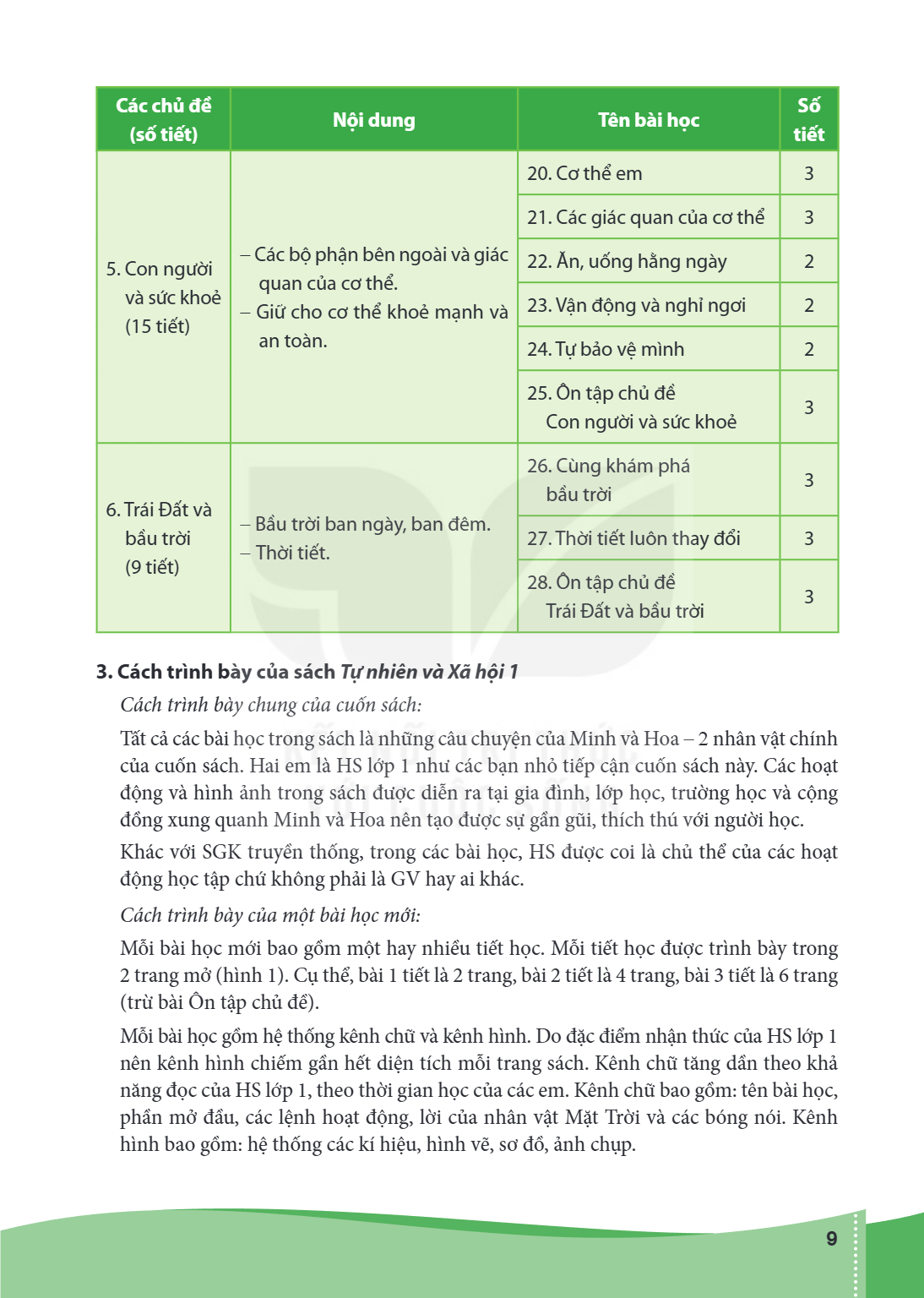 | Các chủ đề (số tiết) | Nội dung | Tên bài học | Số tiết |
|---|---|---|---|
| 5. Con người và sức khoẻ (15 tiết) | – Các bộ phận bên ngoài và giác quan của cơ thể. – Giữ cho cơ thể khoẻ mạnh và an toàn. | 20. Cơ thể em | 3 |
| | | 21. Các giác quan của cơ thể | 3 |
| | | 22. Ăn, uống hằng ngày | 2 |
| | | 23. Vận động và nghỉ ngơi | 2 |
| | | 24. Tự bảo vệ mình | 2 |
| | | 25. Ôn tập chủ đề Con người và sức khoẻ | 3 |
| 6. Trái Đất và bầu trời (9 tiết) | – Bầu trời ban ngày, ban đêm. – Thời tiết. | 26. Cùng khám phá bầu trời | 3 |
| | | 27. Thời tiết luôn thay đổi | 3 |
| | | 28. Ôn tập chủ đề Trái Đất và bầu trời | 3 |

3. Cách trình bày của sách Tự nhiên và Xã hội 1

Cách trình bày chung của cuốn sách:

Tất cả các bài học trong sách là những câu chuyện của Minh và Hoa – 2 nhân vật chính của cuốn sách. Hai em là HS lớp 1 như các bạn nhỏ tiếp cận cuốn sách này. Các hoạt động và hình ảnh trong sách được diễn ra tại gia đình, lớp học, trường học và cộng đồng xung quanh Minh và Hoa nên tạo được sự gần gũi, thích thú với người học.

Khác với SGK truyền thống, trong các bài học, HS được coi là chủ thể của các hoạt động học tập chứ không phải là GV hay ai khác.

Cách trình bày của một bài học mới:

Mỗi bài học mới bao gồm một hay nhiều tiết học. Mỗi tiết học được trình bày trong 2 trang mở (hình 1). Cụ thể, bài 1 tiết là 2 trang, bài 2 tiết là 4 trang, bài 3 tiết là 6 trang (trừ bài Ôn tập chủ đề).

Mỗi bài học gồm hệ thống kênh chữ và kênh hình. Do đặc điểm nhận thức của HS lớp 1 nên kênh hình chiếm gần hết diện tích mỗi trang sách. Kênh chữ tăng dần theo khả năng đọc của HS lớp 1, theo thời gian học của các em. Kênh chữ bao gồm: tên bài học, phần mở đầu, các lệnh hoạt động, lời của nhân vật Mặt Trời và các bóng nói. Kênh hình bao gồm: hệ thống các kí hiệu, hình vẽ, sơ đồ, ảnh chụp.

9